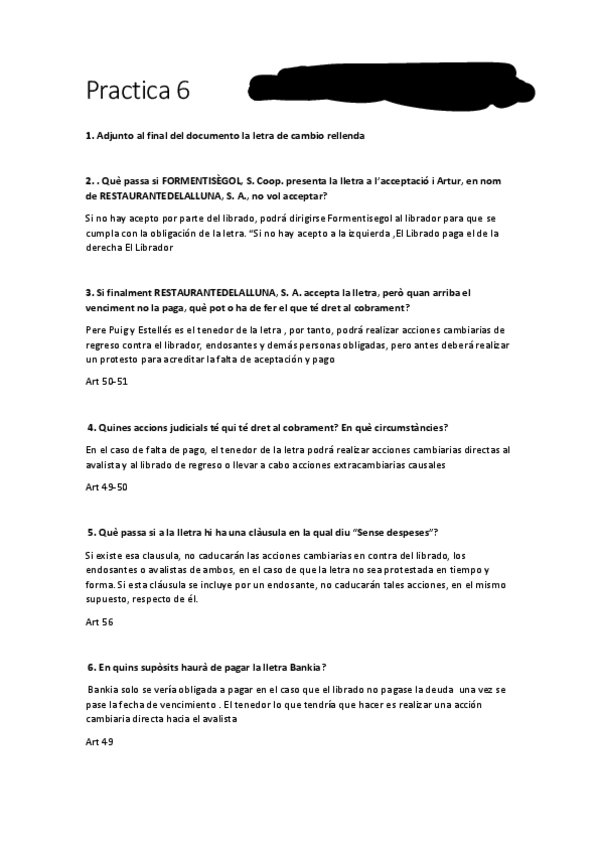 Practica 6

1. Adjunto al final del documento la letra de cambio rellenda

2. . Què passa si FORMENTISÈGOL, S. Coop. presenta la lletra a l'acceptació i Artur, en nom de RESTAURANTEDELALLUNA, S. A., no vol acceptar?

Si no hay acepto por parte del librado, podrá dirigirse Formentisegol al librador para que se cumpla con la obligación de la letra. "Si no hay acepto a la izquierda ,El Librado paga el de la derecha El Librador

3. Si finalment RESTAURANTEDELALLUNA, S. A. accepta la lletra, però quan arriba el venciment no la paga, què pot o ha de fer el que té dret al cobrament?

Pere Puig y Estellés es el tenedor de la letra , por tanto, podrá realizar acciones cambiarias de regreso contra el librador, endosantes y demás personas obligadas, pero antes deberá realizar un protesto para acreditar la falta de aceptación y pago

Art 50-51

4. Quines accions judicials té qui té dret al cobrament? En què circumstàncies?

En el caso de falta de pago, el tenedor de la letra podrá realizar acciones cambiarias directas al avalista y al librado de regreso o llevar a cabo acciones extracambiarias causales

Art 49-50

5. Què passa si a la lletra hi ha una clàusula en la qual diu "Sense despeses"?

Si existe esa clausula, no caducarán las acciones cambiarias en contra del librado, los endosantes o avalistas de ambos, en el caso de que la letra no sea protestada en tiempo y forma. Si esta cláusula se incluye por un endosante, no caducarán tales acciones, en el mismo supuesto, respecto de él.

Art 56

6. En quins supòsits haurà de pagar la lletra Bankia?

Bankia solo se vería obligada a pagar en el caso que el librado no pagase la deuda una vez se pase la fecha de vencimiento . El tenedor lo que tendría que hacer es realizar una acción cambiaria directa hacia el avalista

Art 49